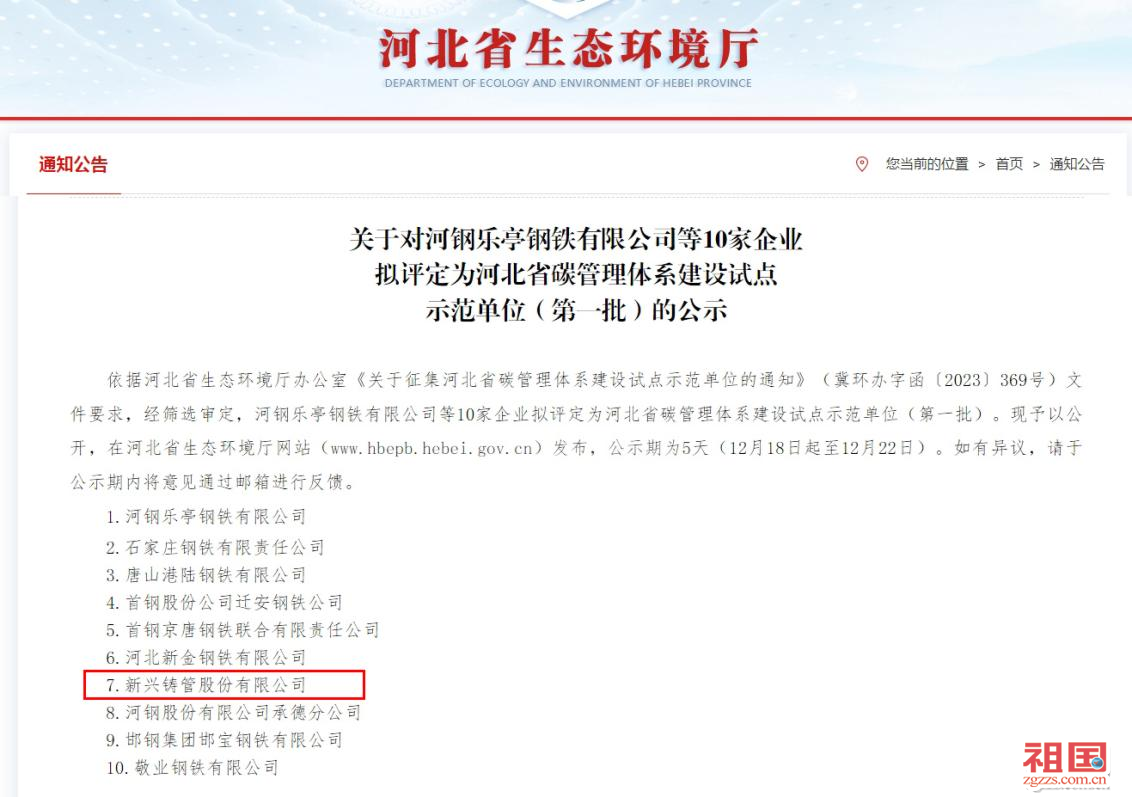 河北省生态环境厅
DEPARTMENT OF ECOLOGY AND ENVIRONMENT OF HEBEI PROVINCE

通知公告

您当前的位置 > 首页 > 通知公告

关于对河钢乐亭钢铁有限公司等10家企业拟评定为河北省碳管理体系建设试点示范单位（第一批）的公示

依据河北省生态环境厅办公室《关于征集河北省碳管理体系建设试点示范单位的通知》（冀环办字函〔2023〕369号）文件要求，经筛选审定，河钢乐亭钢铁有限公司等10家企业拟评定为河北省碳管理体系建设试点示范单位（第一批）。现予以公开，在河北省生态环境厅网站（www.hbepb.hebei.gov.cn）发布，公示期为5天（12月18日起至12月22日）。如有异议，请于公示期内将意见通过邮箱进行反馈。

1. 河钢乐亭钢铁有限公司
2. 石家庄钢铁有限责任公司
3. 唐山港陆钢铁有限公司
4. 首钢股份公司迁安钢铁公司
5. 首钢京唐钢铁联合有限责任公司
6. 河北新金钢铁有限公司
7. 新兴铸管股份有限公司
8. 河钢股份有限公司承德分公司
9. 邯钢集团邯宝钢铁有限公司
10. 敬业钢铁有限公司

祖国
zgzzs.com.cn